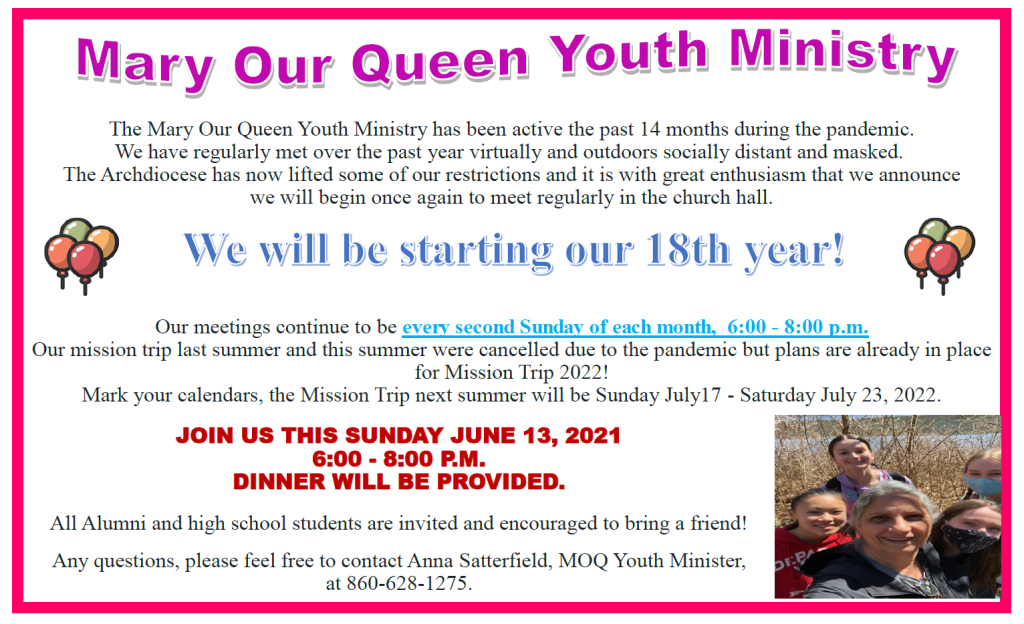 Mary Our Queen Youth Ministry

The Mary Our Queen Youth Ministry has been active the past 14 months during the pandemic. We have regularly met over the past year virtually and outdoors socially distant and masked. The Archdiocese has now lifted some of our restrictions and it is with great enthusiasm that we announce we will begin once again to meet regularly in the church hall.

We will be starting our 18th year!

Our meetings continue to be every second Sunday of each month, 6:00 - 8:00 p.m.
Our mission trip last summer and this summer were cancelled due to the pandemic but plans are already in place for Mission Trip 2022!
Mark your calendars, the Mission Trip next summer will be Sunday July17 - Saturday July 23, 2022.

JOIN US THIS SUNDAY JUNE 13, 2021
6:00 - 8:00 P.M.
DINNER WILL BE PROVIDED.

All Alumni and high school students are invited and encouraged to bring a friend!

Any questions, please feel free to contact Anna Satterfield, MOQ Youth Minister, at 860-628-1275.